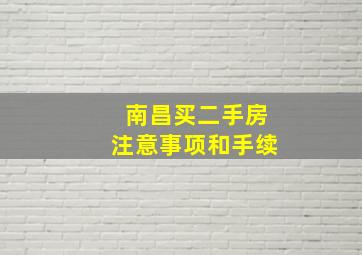 南昌买二手房
注意事项和手续